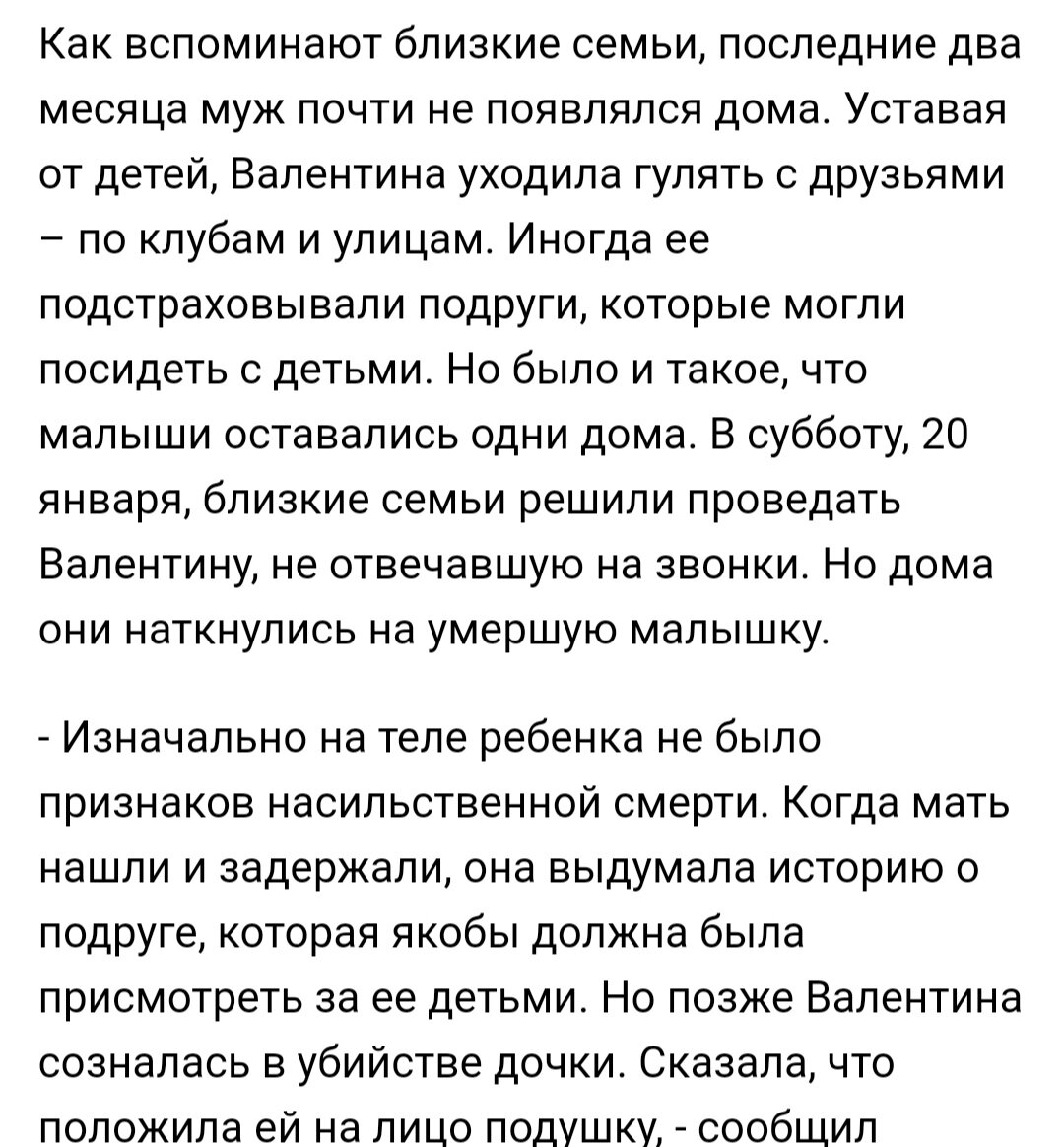 Как вспоминают близкие семьи, последние два месяца муж почти не появлялся дома. Уставая от детей, Валентина уходила гулять с друзьями – по клубам и улицам. Иногда ее подстраховывали подруги, которые могли посидеть с детьми. Но было и такое, что малыши оставались одни дома. В субботу, 20 января, близкие семьи решили проведать Валентину, не отвечавшую на звонки. Но дома они наткнулись на умершую малышку.

- Изначально на теле ребенка не было признаков насильственной смерти. Когда мать нашли и задержали, она выдумала историю о подруге, которая якобы должна была присмотреть за ее детьми. Но позже Валентина созналась в убийстве дочки. Сказала, что положила ей на лицо подушку, - сообщил